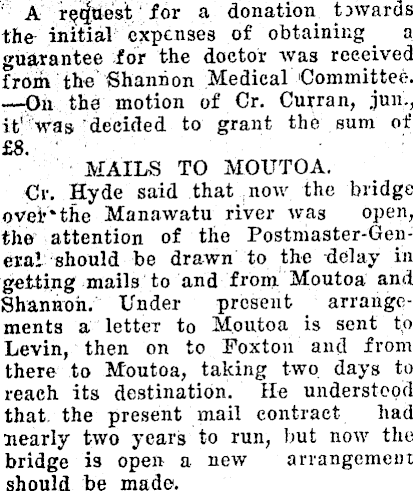 A request for a donation towards the initial expenses of obtaining a guarantee for the doctor was received from the Shannon Medical Committee. —On the motion of Cr. Curran, jun., it was decided to grant the sum of £8.

MAILS TO MOUTOA.

Cr. Hyde said that now the bridge over the Manawatu river was open, the attention of the Postmaster-General should be drawn to the delay in getting mails to and from Moutoa and Shannon. Under present arrangements a letter to Moutoa is sent to Levin, then on to Foxton and from there to Moutoa, taking two days to reach its destination. He understood that the present mail contract had nearly two years to run, but now the bridge is open a new arrangement should be made.